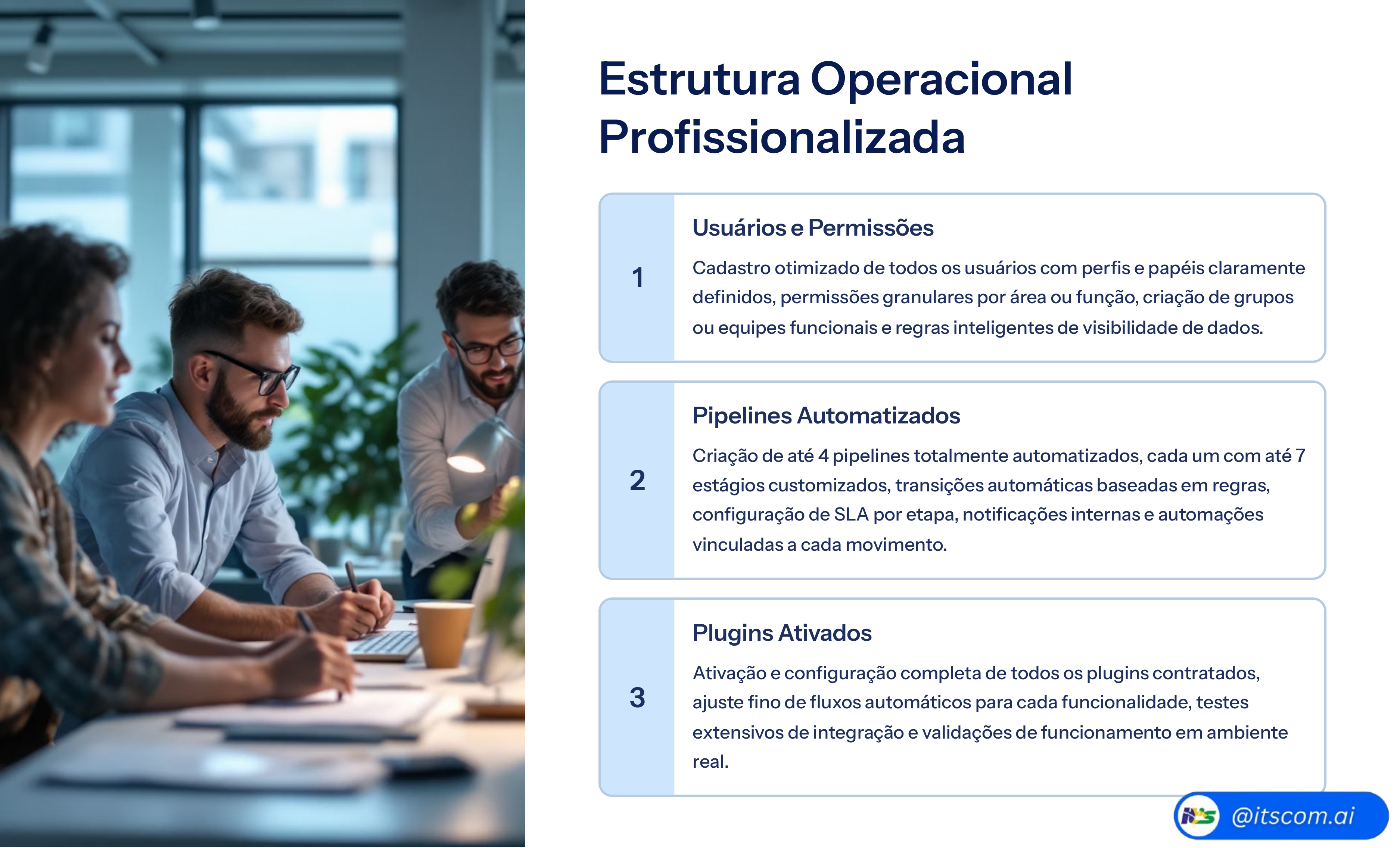 Estrutura Operacional Profissionalizada

1

Usuários e Permissões

Cadastro otimizado de todos os usuários com perfis e papéis claramente definidos, permissões granulares por área ou função, criação de grupos ou equipes funcionais e regras inteligentes de visibilidade de dados.

2

Pipelines Automatizados

Criação de até 4 pipelines totalmente automatizados, cada um com até 7 estágios customizados, transições automáticas baseadas em regras, configuração de SLA por etapa, notificações internas e automações vinculadas a cada movimento.

3

Plugins Ativados

Ativação e configuração completa de todos os plugins contratados, ajuste fino de fluxos automáticos para cada funcionalidade, testes extensivos de integração e validações de funcionamento em ambiente real.

@itscom.ai